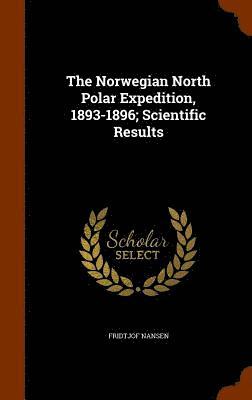 The Norwegian North Polar Expedition, 1893-1896; Scientific Results

Scholar
SELECT

FRIDTJOF NANSEN